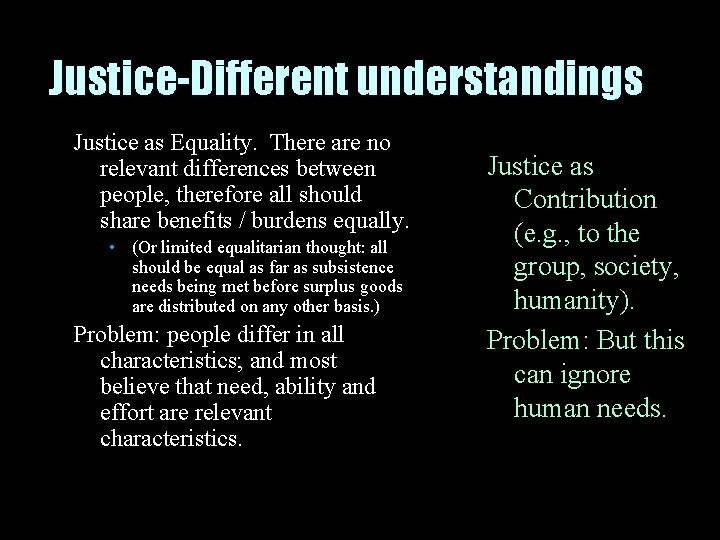 Justice-Different understandings

Justice as Equality. There are no relevant differences between people, therefore all should share benefits / burdens equally.

• (Or limited equalitarian thought: all should be equal as far as subsistence needs being met before surplus goods are distributed on any other basis.)

Problem: people differ in all characteristics; and most believe that need, ability and effort are relevant characteristics.

Justice as Contribution (e.g., to the group, society, humanity).

Problem: But this can ignore human needs.